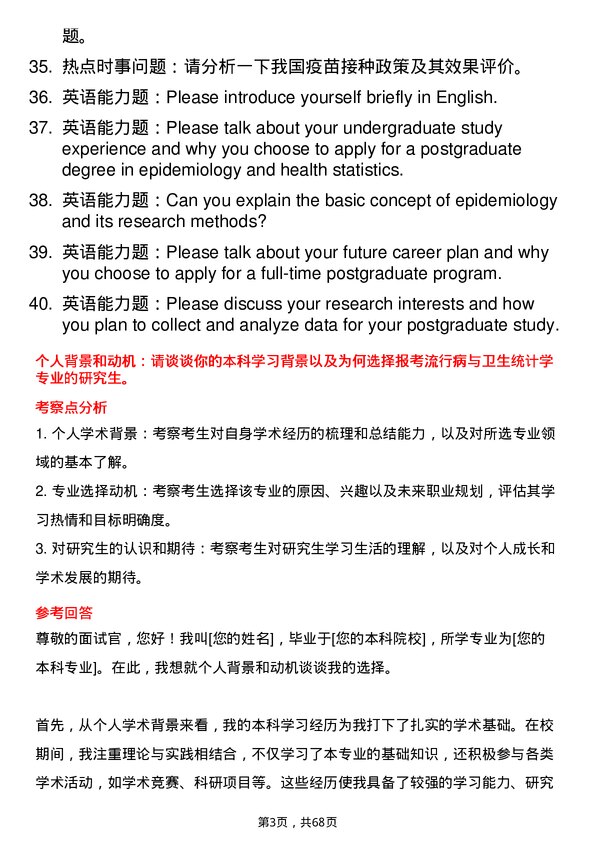 题。

35. 热点时事问题：请分析一下我国疫苗接种政策及其效果评价。

36. 英语能力题：Please introduce yourself briefly in English.

37. 英语能力题：Please talk about your undergraduate study experience and why you choose to apply for a postgraduate degree in epidemiology and health statistics.

38. 英语能力题：Can you explain the basic concept of epidemiology and its research methods?

39. 英语能力题：Please talk about your future career plan and why you choose to apply for a full-time postgraduate program.

40. 英语能力题：Please discuss your research interests and how you plan to collect and analyze data for your postgraduate study.

个人背景和动机：请谈谈你的本科学习背景以及为何选择报考流行病与卫生统计学专业的研究生。

考察点分析

1. 个人学术背景：考察考生对自身学术经历的梳理和总结能力，以及对所选专业领域的基本了解。

2. 专业选择动机：考察考生选择该专业的原因、兴趣以及未来职业规划，评估其学习热情和目标明确度。

3. 对研究生的认识和期待：考察考生对研究生学习生活的理解，以及对个人成长和学术发展的期待。

参考回答

尊敬的面试官，您好！我叫[您的姓名]，毕业于[您的本科院校]，所学专业为[您的本科专业]。在此，我想就个人背景和动机谈谈我的选择。

首先，从个人学术背景来看，我的本科学习经历为我打下了扎实的学术基础。在校期间，我注重理论与实践相结合，不仅学习了本专业的基础知识，还积极参与各类学术活动，如学术竞赛、科研项目等。这些经历使我具备了较强的学习能力、研究

第3页，共68页